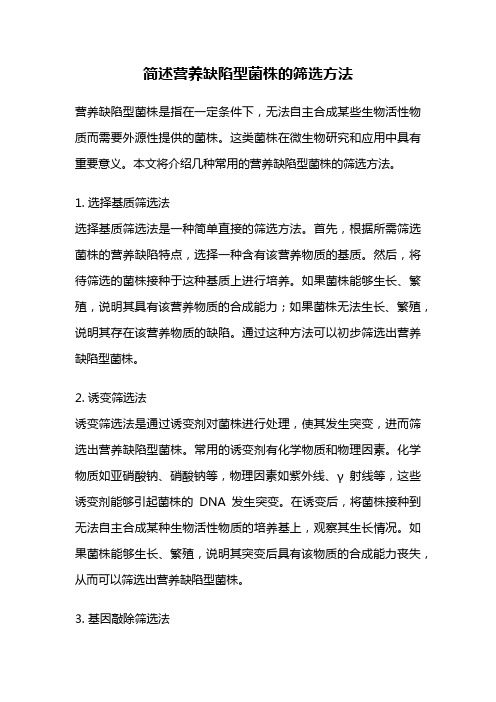 简述营养缺陷型菌株的筛选方法

营养缺陷型菌株是指在一定条件下，无法自主合成某些生物活性物质而需要外源性提供的菌株。这类菌株在微生物研究和应用中具有重要意义。本文将介绍几种常用的营养缺陷型菌株的筛选方法。

1. 选择基质筛选法
选择基质筛选法是一种简单直接的筛选方法。首先，根据所需筛选菌株的营养缺陷特点，选择一种含有该营养物质的基质。然后，将待筛选的菌株接种于这种基质上进行培养。如果菌株能够生长、繁殖，说明其具有该营养物质的合成能力；如果菌株无法生长、繁殖，说明其存在该营养物质的缺陷。通过这种方法可以初步筛选出营养缺陷型菌株。

2. 诱变筛选法
诱变筛选法是通过诱变剂对菌株进行处理，使其发生突变，进而筛选出营养缺陷型菌株。常用的诱变剂有化学物质和物理因素。化学物质如亚硝酸钠、硝酸钠等，物理因素如紫外线、γ 射线等，这些诱变剂能够引起菌株的 DNA 发生突变。在诱变后，将菌株接种到无法自主合成某种生物活性物质的培养基上，观察其生长情况。如果菌株能够生长、繁殖，说明其突变后具有该物质的合成能力丧失，从而可以筛选出营养缺陷型菌株。

3. 基因敲除筛选法